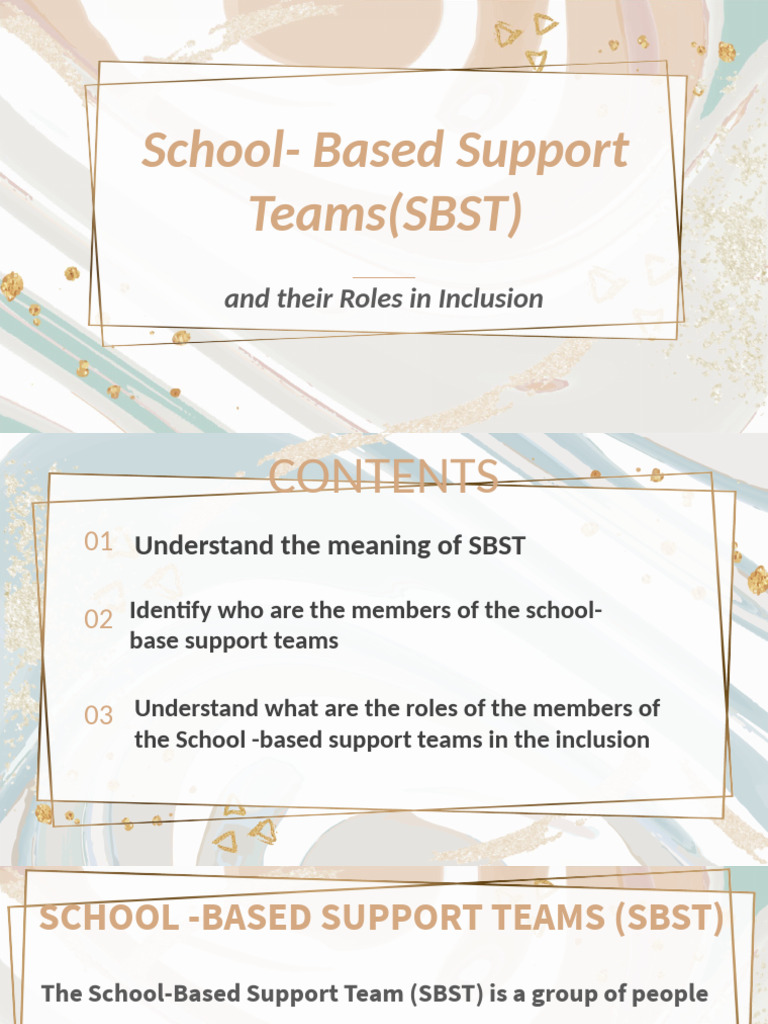 School- Based Support Teams(SBST)

and their Roles in Inclusion

CONTENTS

01 Understand the meaning of SBST

02 Identify who are the members of the school-base support teams

03 Understand what are the roles of the members of the School -based support teams in the inclusion

SCHOOL -BASED SUPPORT TEAMS (SBST)

The School-Based Support Team (SBST) is a group of people